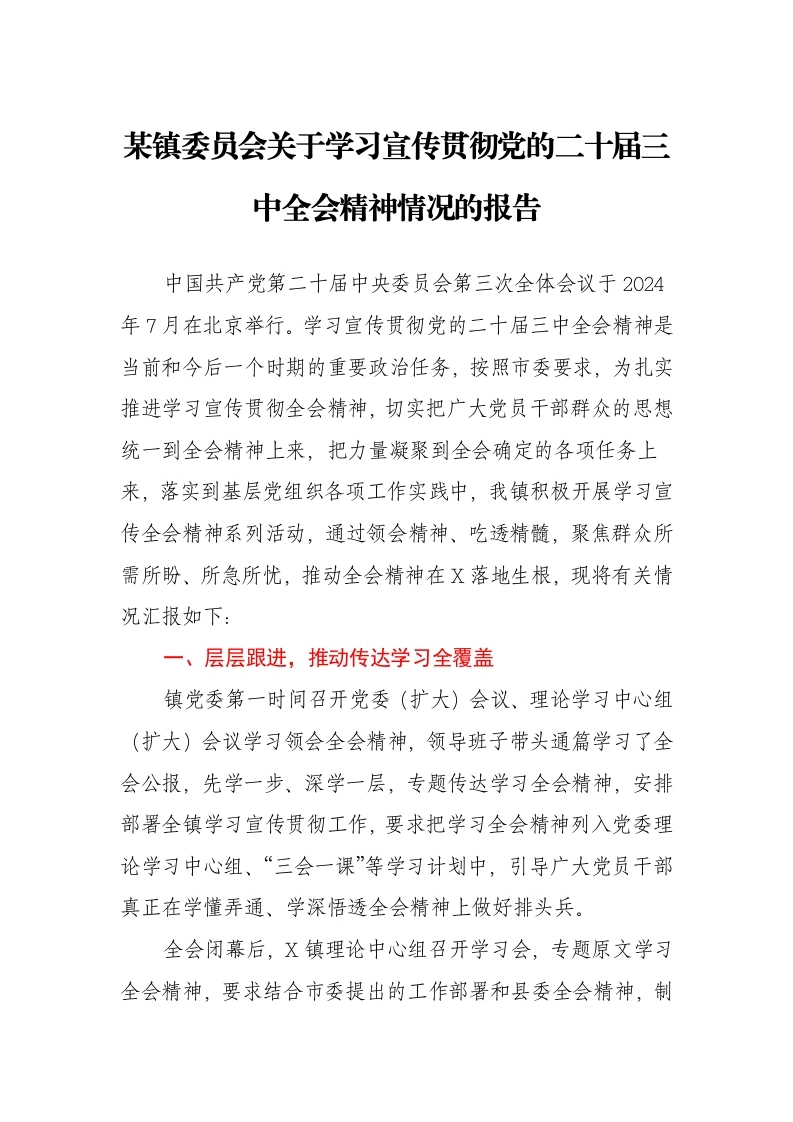 某镇委员会关于学习宣传贯彻党的二十届三中全会精神情况的报告

中国共产党第二十届中央委员会第三次全体会议于2024年7月在北京举行。学习宣传贯彻党的二十届三中全会精神是当前和今后一个时期的重要政治任务，按照市委要求，为扎实推进学习宣传贯彻全会精神，切实把广大党员干部群众的思想统一到全会精神上来，把力量凝聚到全会确定的各项任务上来，落实到基层党组织各项工作实践中，我镇积极开展学习宣传全会精神系列活动，通过领会精神、吃透精髓，聚焦群众所需所盼、所急所忧，推动全会精神在X落地生根，现将有关情况汇报如下：

一、层层跟进，推动传达学习全覆盖

镇党委第一时间召开党委（扩大）会议、理论学习中心组（扩大）会议学习领会全会精神，领导班子带头通篇学习了全会公报，先学一步、深学一层，专题传达学习全会精神，安排部署全镇学习宣传贯彻工作，要求把学习全会精神列入党委理论学习中心组、“三会一课”等学习计划中，引导广大党员干部真正在学懂弄通、学深悟透全会精神上做好排头兵。

全会闭幕后，X镇理论中心组召开学习会，专题原文学习全会精神，要求结合市委提出的工作部署和县委全会精神，制